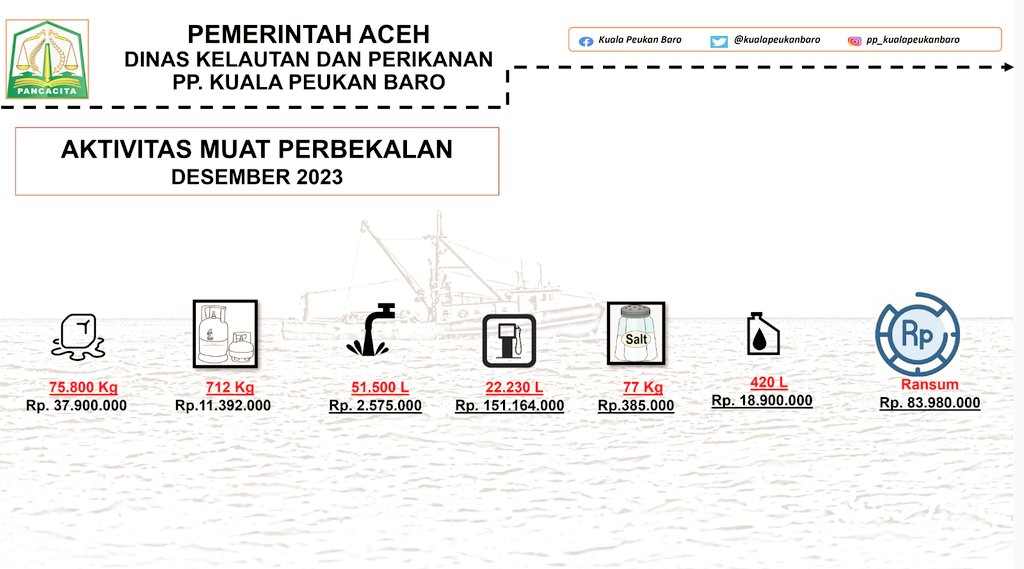 PANCACITA

PEMERINTAH ACEH
DINAS KELAUTAN DAN PERIKANAN
PP. KUALA PEUKAN BARO

Kuala Peukan Baro @kualapeukanbaro pp_kualapeukanbaro

AKTIVITAS MUAT PERBEKALAN
DESEMBER 2023

75.800 Kg
Rp. 37.900.000

712 Kg
Rp.11.392.000

51.500 L
Rp. 2.575.000

22.230 L
Rp. 151.164.000

Salt
77 Kg
Rp.385.000

420 L
Rp. 18.900.000

Rp
Ransum
Rp. 83.980.000